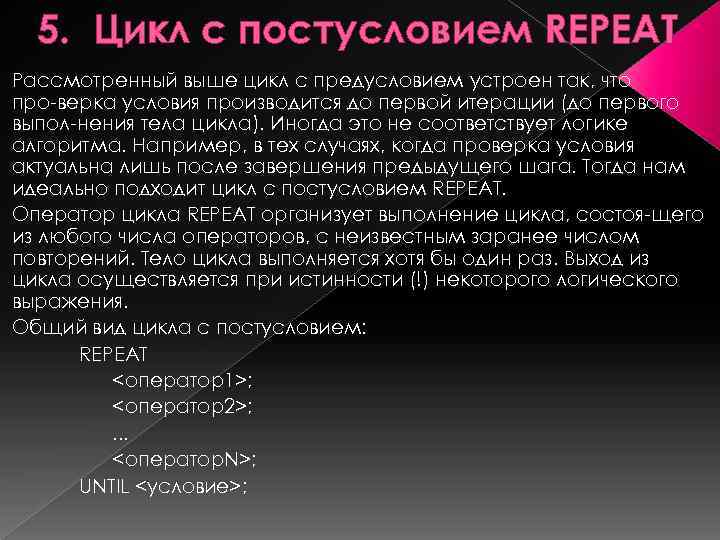 5. Цикл с постусловием REPEAT

Рассмотренный выше цикл с предусловием устроен так, что про-верка условия производится до первой итерации (до первого выпол-нения тела цикла). Иногда это не соответствует логике алгоритма. Например, в тех случаях, когда проверка условия актуальна лишь после завершения предыдущего шага. Тогда нам идеально подходит цикл с постусловием REPEAT.

Оператор цикла REPEAT организует выполнение цикла, состоя-щего из любого числа операторов, с неизвестным заранее числом повторений. Тело цикла выполняется хотя бы один раз. Выход из цикла осуществляется при истинности (!) некоторого логического выражения.

Общий вид цикла с постусловием:

REPEAT
<оператор1>;
<оператор2>;
...
<операторN>;
UNTIL <условие>;